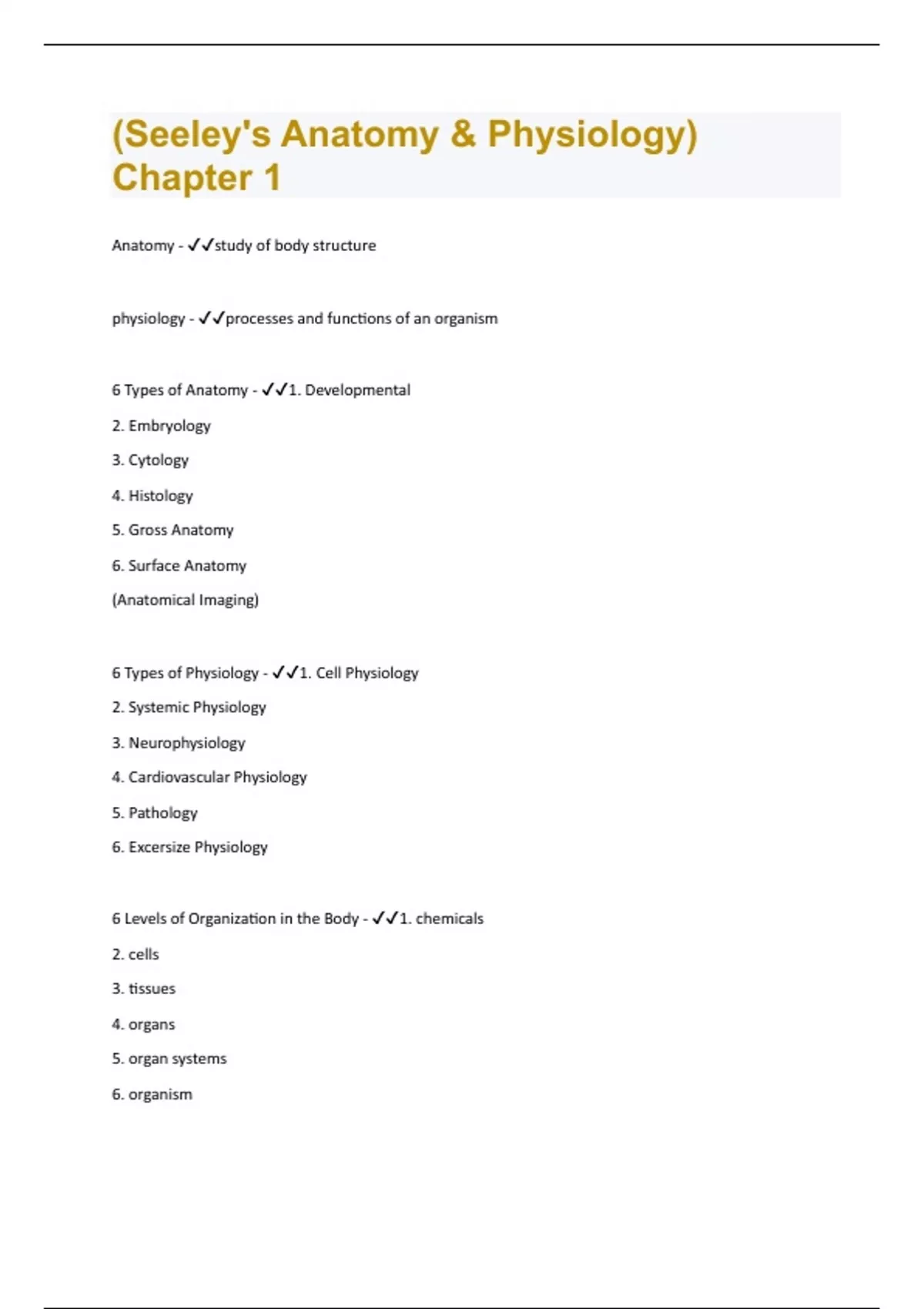 (Seeley's Anatomy & Physiology) Chapter 1

Anatomy - ✓✓study of body structure

physiology - ✓✓processes and functions of an organism

6 Types of Anatomy - ✓✓1. Developmental

2. Embryology

3. Cytology

4. Histology

5. Gross Anatomy

6. Surface Anatomy

(Anatomical Imaging)

6 Types of Physiology - ✓✓1. Cell Physiology

2. Systemic Physiology

3. Neurophysiology

4. Cardiovascular Physiology

5. Pathology

6. Excersize Physiology

6 Levels of Organization in the Body - ✓✓1. chemicals

2. cells

3. tissues

4. organs

5. organ systems

6. organism